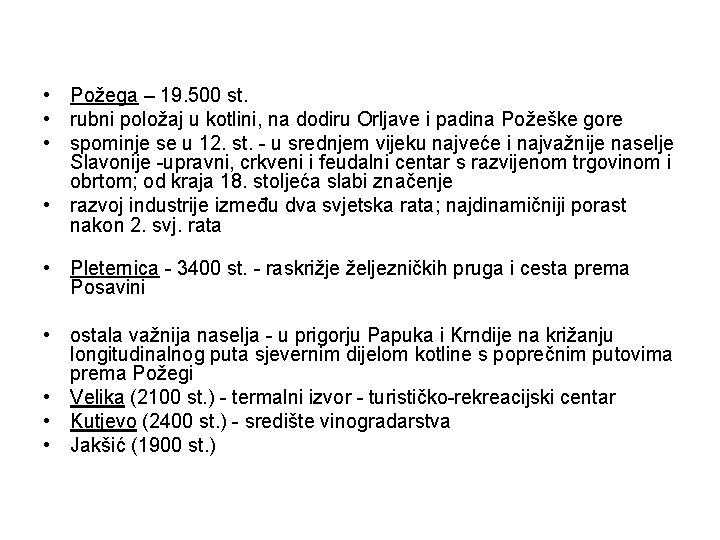 • Požega – 19.500 st.
• rubni položaj u kotlini, na dodiru Orljave i padina Požeške gore
• spominje se u 12. st. - u srednjem vijeku najveće i najvažnije naselje Slavonije -upravni, crkveni i feudalni centar s razvijenom trgovinom i obrtom; od kraja 18. stoljeća slabi značenje
• razvoj industrije između dva svjetska rata; najdinamičniji porast nakon 2. svj. rata

• Pleternica - 3400 st. - raskrižje željezničkih pruga i cesta prema Posavini

• ostala važnija naselja - u prigorju Papuka i Krndije na križanju longitudinalnog puta sjevernim dijelom kotline s poprečnim putovima prema Požegi
• Velika (2100 st.) - termalni izvor - turističko-rekreacijski centar
• Kutjevo (2400 st.) - središte vinogradarstva
• Jakšić (1900 st.)